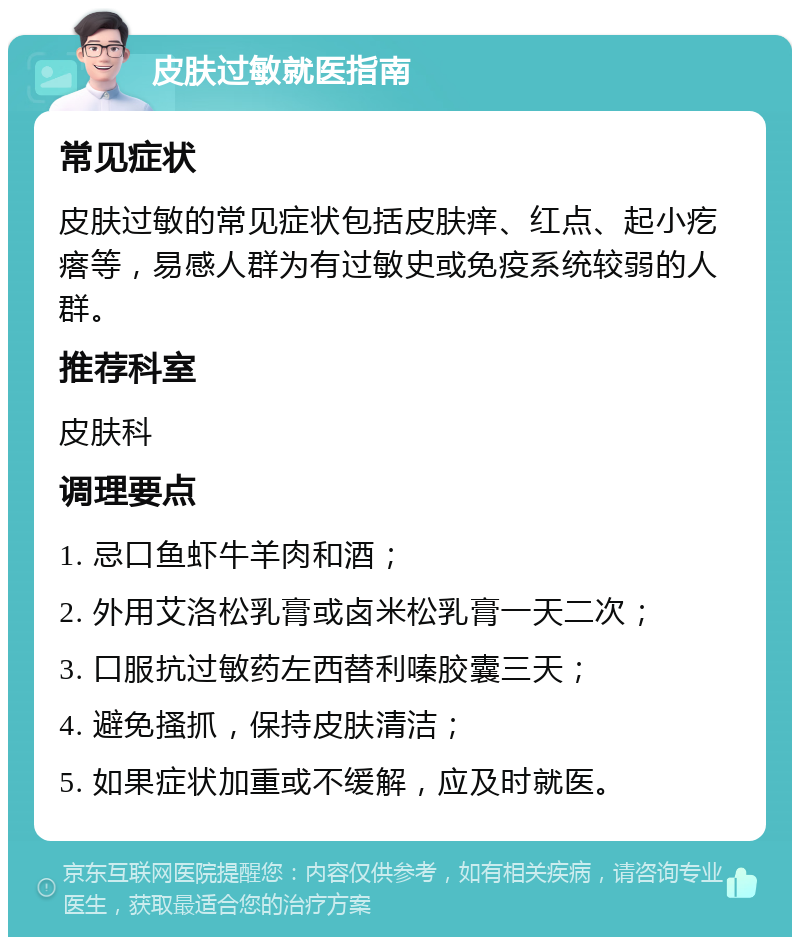 皮肤过敏就医指南

常见症状

皮肤过敏的常见症状包括皮肤痒、红点、起小疙瘩等，易感人群为有过敏史或免疫系统较弱的人群。

推荐科室

皮肤科

调理要点

1. 忌口鱼虾牛羊肉和酒；

2. 外用艾洛松乳膏或卤米松乳膏一天二次；

3. 口服抗过敏药左西替利嗪胶囊三天；

4. 避免搔抓，保持皮肤清洁；

5. 如果症状加重或不缓解，应及时就医。

京东互联网医院提醒您：内容仅供参考，如有相关疾病，请咨询专业医生，获取最适合您的治疗方案